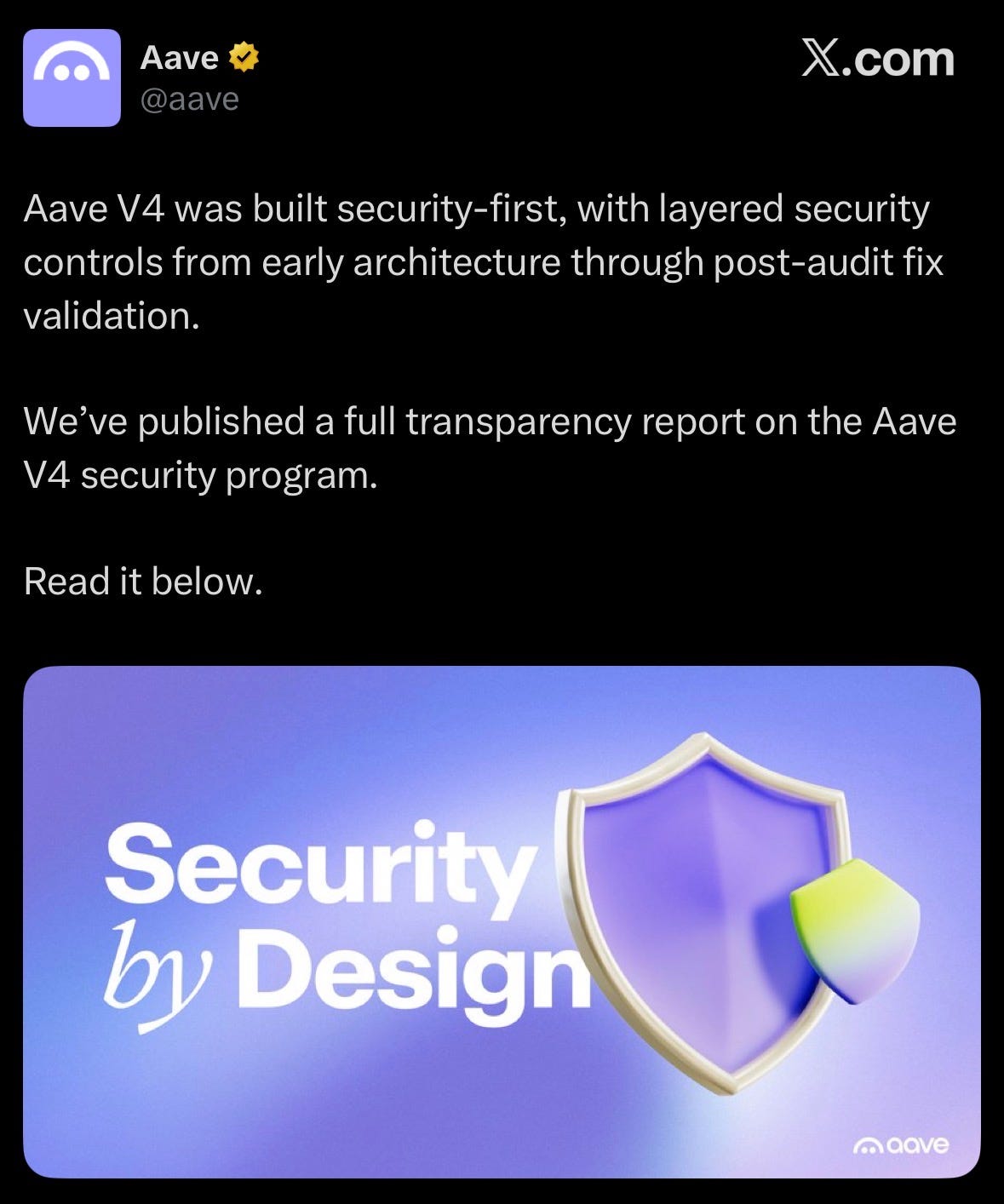 Aave
@aave

X.com

Aave V4 was built security-first, with layered security controls from early architecture through post-audit fix validation.

We've published a full transparency report on the Aave V4 security program.

Read it below.

Security by Design

aave